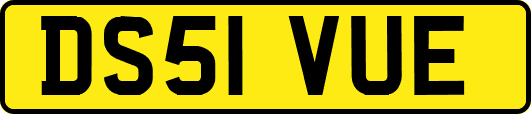 DS51 VUE